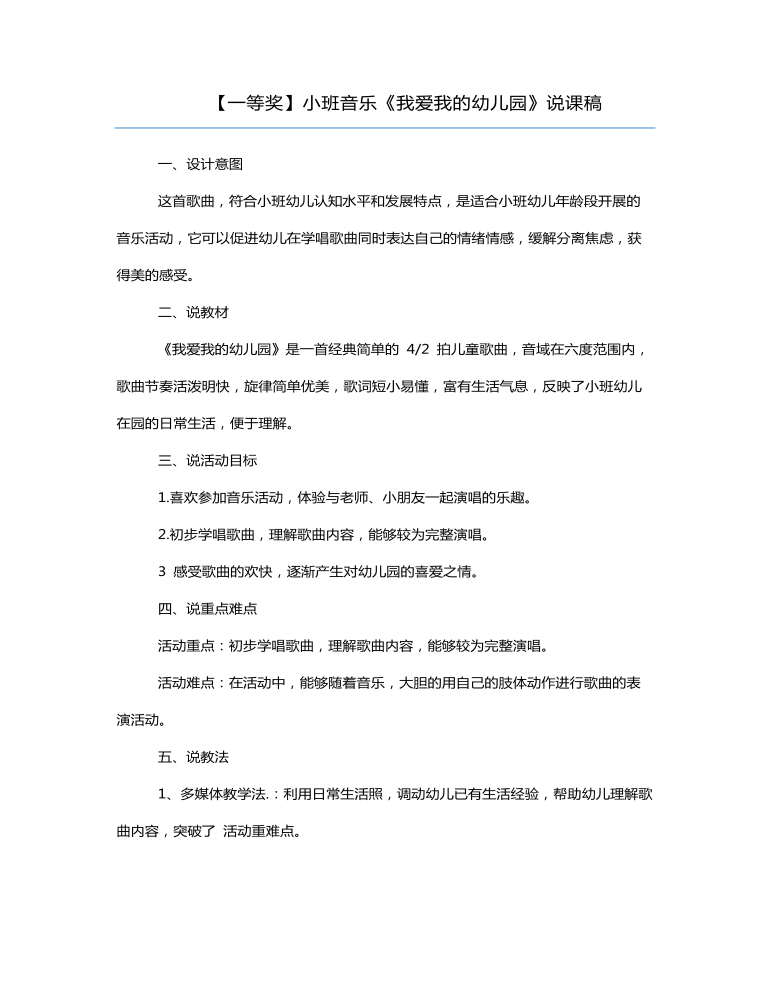 【一等奖】小班音乐《我爱我的幼儿园》说课稿

一、设计意图

这首歌曲，符合小班幼儿认知水平和发展特点，是适合小班幼儿年龄段开展的音乐活动，它可以促进幼儿在学唱歌曲同时表达自己的情绪情感，缓解分离焦虑，获得美的感受。

二、说教材

《我爱我的幼儿园》是一首经典简单的 4/2 拍儿童歌曲，音域在六度范围内，歌曲节奏活泼明快，旋律简单优美，歌词短小易懂，富有生活气息，反映了小班幼儿在园的日常生活，便于理解。

三、说活动目标

1.喜欢参加音乐活动，体验与老师、小朋友一起演唱的乐趣。

2.初步学唱歌曲，理解歌曲内容，能够较为完整演唱。

3 感受歌曲的欢快，逐渐产生对幼儿园的喜爱之情。

四、说重点难点

活动重点：初步学唱歌曲，理解歌曲内容，能够较为完整演唱。

活动难点：在活动中，能够随着音乐，大胆的用自己的肢体动作进行歌曲的表演活动。

五、说教法

1、多媒体教学法.：利用日常生活照，调动幼儿已有生活经验，帮助幼儿理解歌曲内容，突破了 活动重难点。